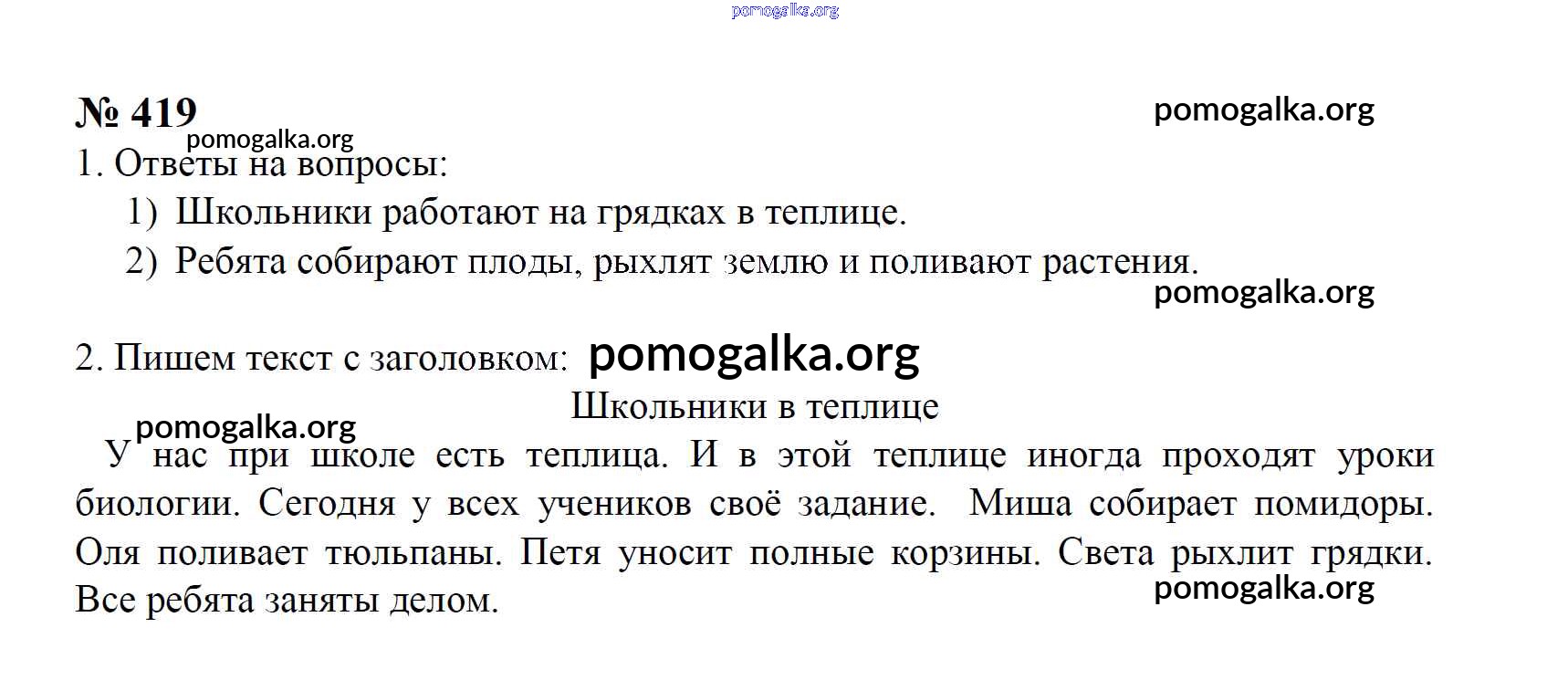 pomogalka.org

№ 419 pomogalka.org

pomogalka.org

1. Ответы на вопросы:

1) Школьники работают на грядках в теплице.

2) Ребята собирают плоды, рыхлят землю и поливают растения.

pomogalka.org

2. Пишем текст с заголовком: pomogalka.org

Школьники в теплице

pomogalka.org

У нас при школе есть теплица. И в этой теплице иногда проходят уроки биологии. Сегодня у всех учеников своё задание. Миша собирает помидоры. Оля поливает тюльпаны. Петя уносит полные корзины. Света рыхлит грядки. Все ребята заняты делом. pomogalka.org